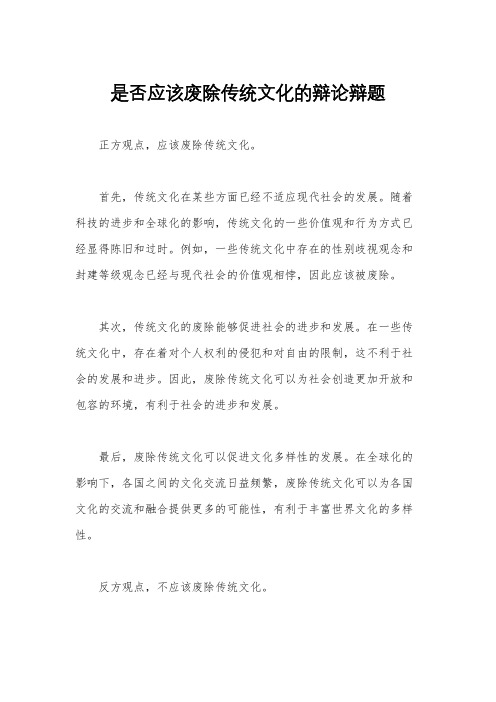 是否应该废除传统文化的辩论辩题

正方观点，应该废除传统文化。

首先，传统文化在某些方面已经不适应现代社会的发展。随着科技的进步和全球化的影响，传统文化的一些价值观和行为方式已经显得陈旧和过时。例如，一些传统文化中存在的性别歧视观念和封建等级观念已经与现代社会的价值观相悖，因此应该被废除。

其次，传统文化的废除能够促进社会的进步和发展。在一些传统文化中，存在着对个人权利的侵犯和对自由的限制，这不利于社会的发展和进步。因此，废除传统文化可以为社会创造更加开放和包容的环境，有利于社会的进步和发展。

最后，废除传统文化可以促进文化多样性的发展。在全球化的影响下，各国之间的文化交流日益频繁，废除传统文化可以为各国文化的交流和融合提供更多的可能性，有利于丰富世界文化的多样性。

反方观点，不应该废除传统文化。